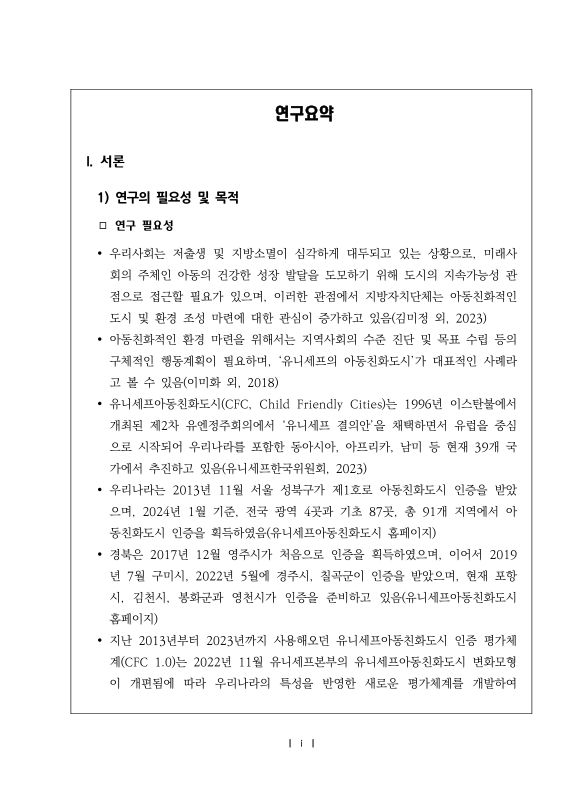 연구요약

I. 서론

1) 연구의 필요성 및 목적

□ 연구 필요성

• 우리사회는 저출생 및 지방소멸이 심각하게 대두되고 있는 상황으로, 미래사회의 주체인 아동의 건강한 성장 발달을 도모하기 위해 도시의 지속가능성 관점으로 접근할 필요가 있으며, 이러한 관점에서 지방자치단체는 아동친화적인 도시 및 환경 조성 마련에 대한 관심이 증가하고 있음(김미정 외, 2023)

• 아동친화적인 환경 마련을 위해서는 지역사회의 수준 진단 및 목표 수립 등의 구체적인 행동계획이 필요하며, '유니세프의 아동친화도시'가 대표적인 사례라고 볼 수 있음(이미화 외, 2018)

• 유니세프아동친화도시(CFC, Child Friendly Cities)는 1996년 이스탄불에서 개최된 제2차 유엔정주회의에서 '유니세프 결의안'을 채택하면서 유럽을 중심으로 시작되어 우리나라를 포함한 동아시아, 아프리카, 남미 등 현재 39개 국가에서 추진하고 있음(유니세프한국위원회, 2023)

• 우리나라는 2013년 11월 서울 성북구가 제1호로 아동친화도시 인증을 받았으며, 2024년 1월 기준, 전국 광역 4곳과 기초 87곳, 총 91개 지역에서 아동친화도시 인증을 획득하였음(유니세프아동친화도시 홈페이지)

• 경북은 2017년 12월 영주시가 처음으로 인증을 획득하였으며, 이어서 2019년 7월 구미시, 2022년 5월에 경주시, 칠곡군이 인증을 받았으며, 현재 포항시, 김천시, 봉화군과 영천시가 인증을 준비하고 있음(유니세프아동친화도시 홈페이지)

• 지난 2013년부터 2023년까지 사용해오던 유니세프아동친화도시 인증 평가체계(CFC 1.0)는 2022년 11월 유니세프본부의 유니세프아동친화도시 변화모형이 개편됨에 따라 우리나라의 특성을 반영한 새로운 평가체계를 개발하여

| i |